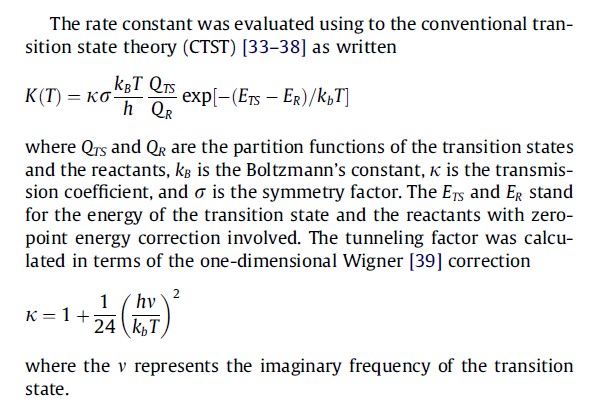 The rate constant was evaluated using to the conventional transition state theory (CTST) [33–38] as written

$K(T) = \kappa\sigma\frac{k_B T}{h}\frac{Q_{TS}}{Q_R}\exp[-(E_{TS} - E_R)/k_b T]$

where $Q_{TS}$ and $Q_R$ are the partition functions of the transition states and the reactants, $k_B$ is the Boltzmann's constant, $\kappa$ is the transmission coefficient, and $\sigma$ is the symmetry factor. The $E_{TS}$ and $E_R$ stand for the energy of the transition state and the reactants with zero-point energy correction involved. The tunneling factor was calculated in terms of the one-dimensional Wigner [39] correction

$\kappa = 1 + \frac{1}{24}\left(\frac{hv}{k_b T}\right)^2$

where the $v$ represents the imaginary frequency of the transition state.